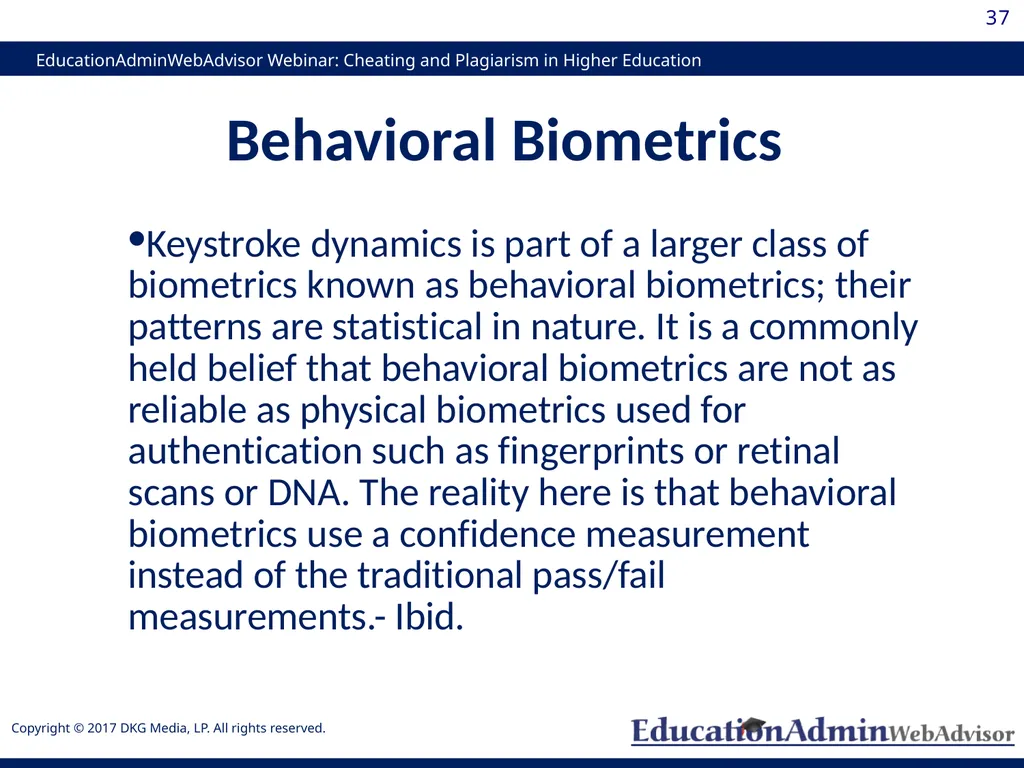 37

EducationAdminWebAdvisor Webinar: Cheating and Plagiarism in Higher Education

Behavioral Biometrics

•Keystroke dynamics is part of a larger class of biometrics known as behavioral biometrics; their patterns are statistical in nature. It is a commonly held belief that behavioral biometrics are not as reliable as physical biometrics used for authentication such as fingerprints or retinal scans or DNA. The reality here is that behavioral biometrics use a confidence measurement instead of the traditional pass/fail measurements.- Ibid.

Copyright © 2017 DKG Media, LP. All rights reserved.

EducationAdminWebAdvisor